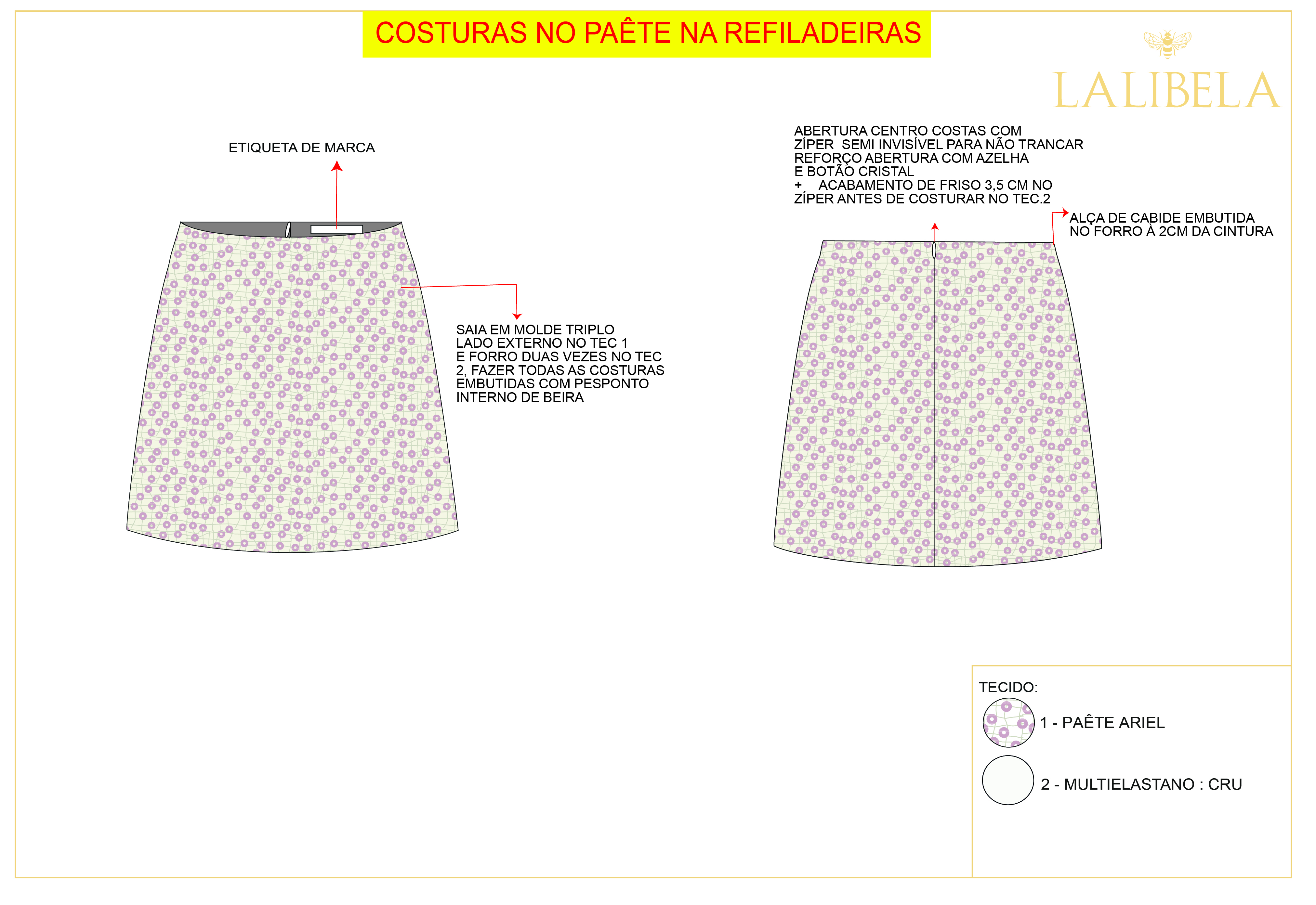 COSTURAS NO PAÊTE NA REFILADEIRAS

LALIBELA

ETIQUETA DE MARCA

SAIA EM MOLDE TRIPLO
LADO EXTERNO NO TEC 1
E FORRO DUAS VEZES NO TEC
2, FAZER TODAS AS COSTURAS
EMBUTIDAS COM PESPONTO
INTERNO DE BEIRA

ABERTURA CENTRO COSTAS COM
ZÍPER SEMI INVISÍVEL PARA NÃO TRANCAR
REFORÇO ABERTURA COM AZELHA
E BOTÃO CRISTAL
+ ACABAMENTO DE FRISO 3,5 CM NO
ZÍPER ANTES DE COSTURAR NO TEC.2

ALÇA DE CABIDE EMBUTIDA
NO FORRO À 2CM DA CINTURA

TECIDO:
1 - PAÊTE ARIEL
2 - MULTIELASTANO : CRU